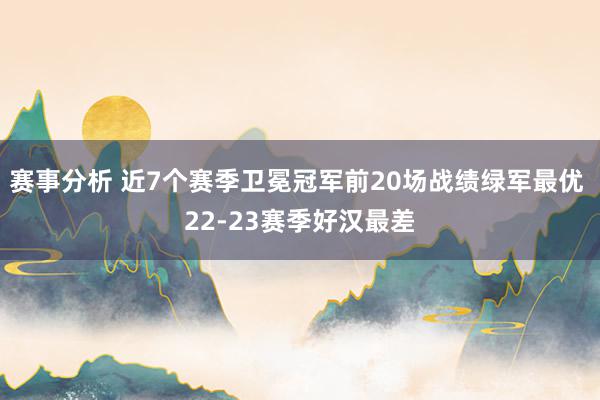 赛事分析 近7个赛季卫冕冠军前20场战绩绿军最优 22-23赛季好汉最差